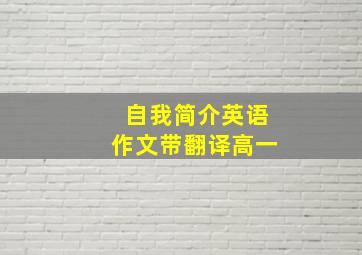 自我简介英语
作文带翻译高一